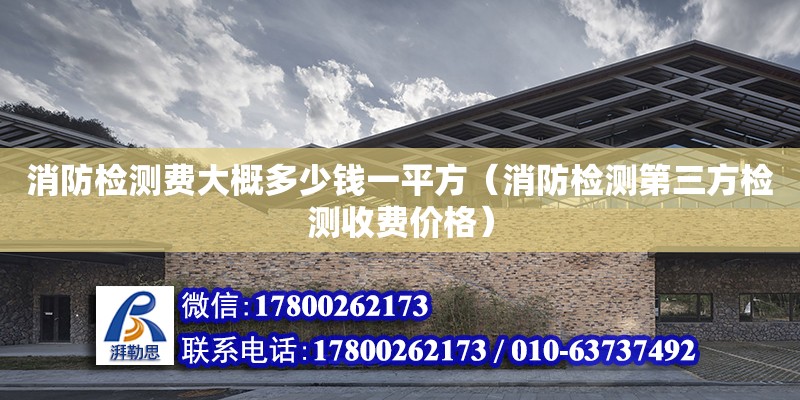 消防检测费大概多少钱一平方（消防检测第三方检测收费价格）

湃勒思

微信:17800262173

联系电话:17800262173 / 010-63737492